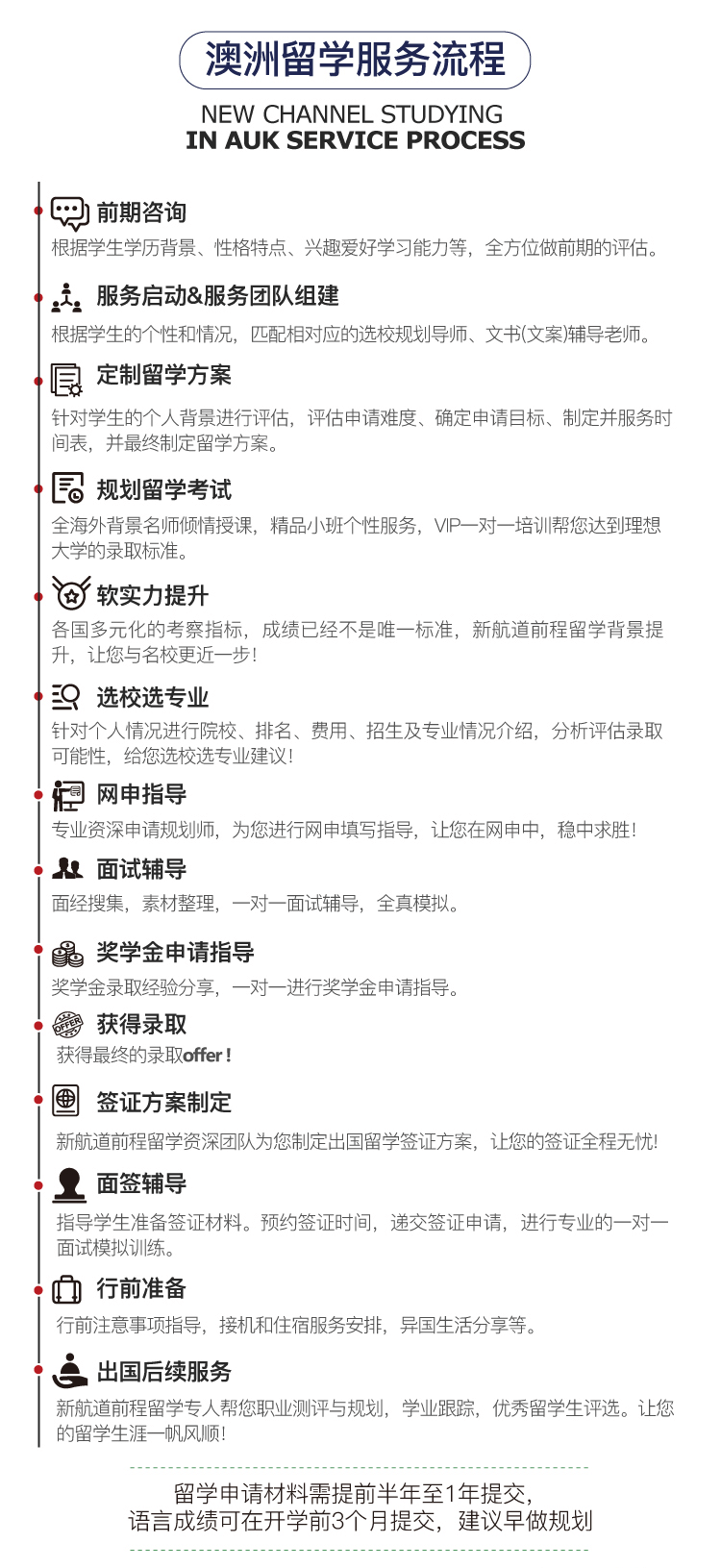 澳洲留学服务流程

NEW CHANNEL STUDYING
IN AUK SERVICE PROCESS

前期咨询

根据学生学历背景、性格特点、兴趣爱好学习能力等，全方位做前期的评估。

服务启动&服务团队组建

根据学生的个性和情况，匹配相对应的选校规划导师、文书(文案)辅导老师。

定制留学方案

针对学生的个人背景进行评估，评估申请难度、确定申请目标、制定并服务时间表，并最终制定留学方案。

规划留学考试

全海外背景名师倾情授课，精品小班个性服务，VIP一对一培训帮您达到理想大学的录取标准。

软实力提升

各国多元化的考察指标，成绩已经不是唯一标准，新航道前程留学背景提升，让您与名校更近一步！

选校选专业

针对个人情况进行院校、排名、费用、招生及专业情况介绍，分析评估录取可能性，给您选校选专业建议！

网申指导

专业资深申请规划师，为您进行网申填写指导，让您在网申中，稳中求胜！

面试辅导

面经搜集，素材整理，一对一面试辅导，全真模拟。

奖学金申请指导

奖学金录取经验分享，一对一进行奖学金申请指导。

获得录取

获得最终的录取offer！

签证方案制定

新航道前程留学资深团队为您制定出国留学签证方案，让您的签证全程无忧！

面签辅导

指导学生准备签证材料。预约签证时间，递交签证申请，进行专业的一对一面试模拟训练。

行前准备

行前注意事项指导，接机和住宿服务安排，异国生活分享等。

出国后续服务

新航道前程留学专人帮您职业测评与规划，学业跟踪，优秀留学生评选。让您的留学生涯一帆风顺！

留学申请材料需提前半年至1年提交，
语言成绩可在开学前3个月提交，建议早做规划